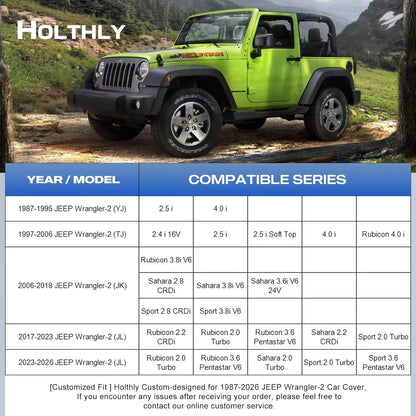 HOLTHLY

| YEAR / MODEL | COMPATIBLE SERIES | | | | |
|---|---|---|---|---|---|
| 1987-1995 JEEP Wrangler-2 (YJ) | 2.5 i | 4.0 i | | | |
| 1997-2006 JEEP Wrangler-2 (TJ) | 2.4 i 16V | 2.5 i | 2.5 i Soft Top | 4.0 i | Rubicon 4.0 i |
| 2006-2018 JEEP Wrangler-2 (JK) | Rubicon 3.8i V6 | | | | |
| | Sahara 2.8 CRDi | Sahara 3.8i V6 | Sahara 3.6i V6 24V | | |
| | Sport 2.8 CRDi | Sport 3.8i V6 | | | |
| 2017-2023 JEEP Wrangler-2 (JL) | Rubicon 2.2 CRDi | Rubicon 2.0 Turbo | Rubicon 3.6 Pentastar V6 | Sahara 2.2 CRDi | Sport 2.0 Turbo |
| 2023-2026 JEEP Wrangler-2 (JL) | Rubicon 2.0 Turbo | Rubicon 3.6 Pentastar V6 | Sahara 2.0 Turbo | Sport 2.0 Turbo | Sport 3.6 Pentastar V6 |

[Customized Fit ] Holthly Custom-designed for 1987-2026 JEEP Wrangler-2 Car Cover. If you encounter any issues after receiving your order, please feel free to contact our online customer service.